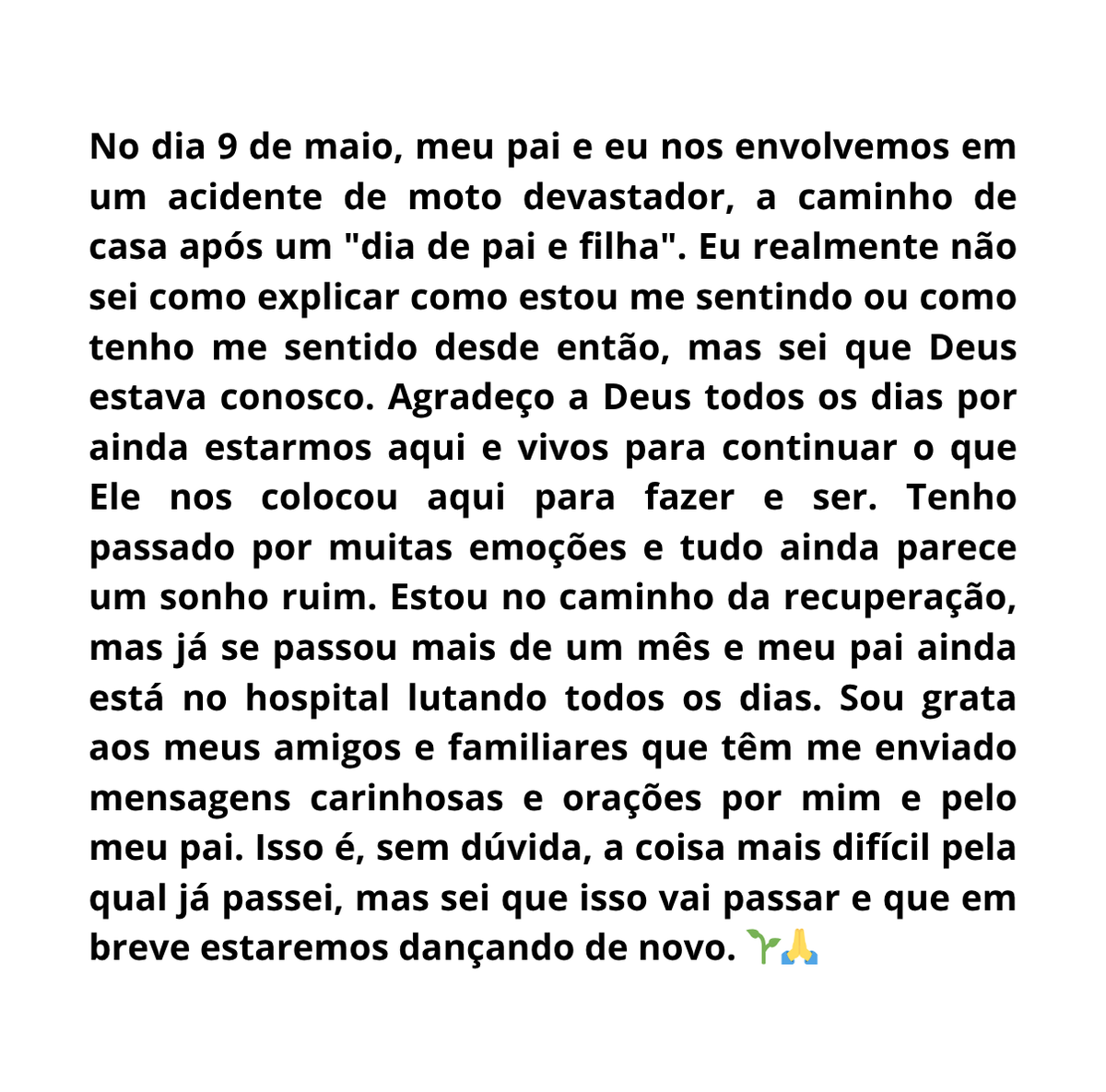 No dia 9 de maio, meu pai e eu nos envolvemos em um acidente de moto devastador, a caminho de casa após um "dia de pai e filha". Eu realmente não sei como explicar como estou me sentindo ou como tenho me sentido desde então, mas sei que Deus estava conosco. Agradeço a Deus todos os dias por ainda estarmos aqui e vivos para continuar o que Ele nos colocou aqui para fazer e ser. Tenho passado por muitas emoções e tudo ainda parece um sonho ruim. Estou no caminho da recuperação, mas já se passou mais de um mês e meu pai ainda está no hospital lutando todos os dias. Sou grata aos meus amigos e familiares que têm me enviado mensagens carinhosas e orações por mim e pelo meu pai. Isso é, sem dúvida, a coisa mais difícil pela qual já passei, mas sei que isso vai passar e que em breve estaremos dançando de novo. 🌱🙏